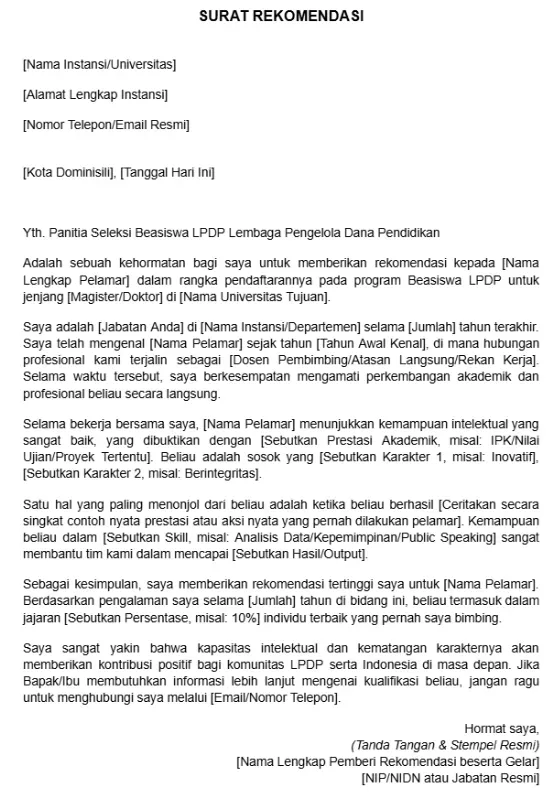 SURAT REKOMENDASI

[Nama Instansi/Universitas]

[Alamat Lengkap Instansi]

[Nomor Telepon/Email Resmi]

[Kota Dominisili], [Tanggal Hari Ini]

Yth. Panitia Seleksi Beasiswa LPDP Lembaga Pengelola Dana Pendidikan

Adalah sebuah kehormatan bagi saya untuk memberikan rekomendasi kepada [Nama Lengkap Pelamar] dalam rangka pendaftarannya pada program Beasiswa LPDP untuk jenjang [Magister/Doktor] di [Nama Universitas Tujuan].

Saya adalah [Jabatan Anda] di [Nama Instansi/Departemen] selama [Jumlah] tahun terakhir. Saya telah mengenal [Nama Pelamar] sejak tahun [Tahun Awal Kenal], di mana hubungan profesional kami terjalin sebagai [Dosen Pembimbing/Atasan Langsung/Rekan Kerja]. Selama waktu tersebut, saya berkesempatan mengamati perkembangan akademik dan profesional beliau secara langsung.

Selama bekerja bersama saya, [Nama Pelamar] menunjukkan kemampuan intelektual yang sangat baik, yang dibuktikan dengan [Sebutkan Prestasi Akademik, misal: IPK/Nilai Ujian/Proyek Tertentu]. Beliau adalah sosok yang [Sebutkan Karakter 1, misal: Inovatif], [Sebutkan Karakter 2, misal: Berintegritas].

Satu hal yang paling menonjol dari beliau adalah ketika beliau berhasil [Ceritakan secara singkat contoh nyata prestasi atau aksi nyata yang pernah dilakukan pelamar]. Kemampuan beliau dalam [Sebutkan Skill, misal: Analisis Data/Kepemimpinan/Public Speaking] sangat membantu tim kami dalam mencapai [Sebutkan Hasil/Output].

Sebagai kesimpulan, saya memberikan rekomendasi tertinggi saya untuk [Nama Pelamar]. Berdasarkan pengalaman saya selama [Jumlah] tahun di bidang ini, beliau termasuk dalam jajaran [Sebutkan Persentase, misal: 10%] individu terbaik yang pernah saya bimbing.

Saya sangat yakin bahwa kapasitas intelektual dan kematangan karakternya akan memberikan kontribusi positif bagi komunitas LPDP serta Indonesia di masa depan. Jika Bapak/Ibu membutuhkan informasi lebih lanjut mengenai kualifikasi beliau, jangan ragu untuk menghubungi saya melalui [Email/Nomor Telepon].

Hormat saya,
(Tanda Tangan & Stempel Resmi)
[Nama Lengkap Pemberi Rekomendasi beserta Gelar]
[NIP/NIDN atau Jabatan Resmi]